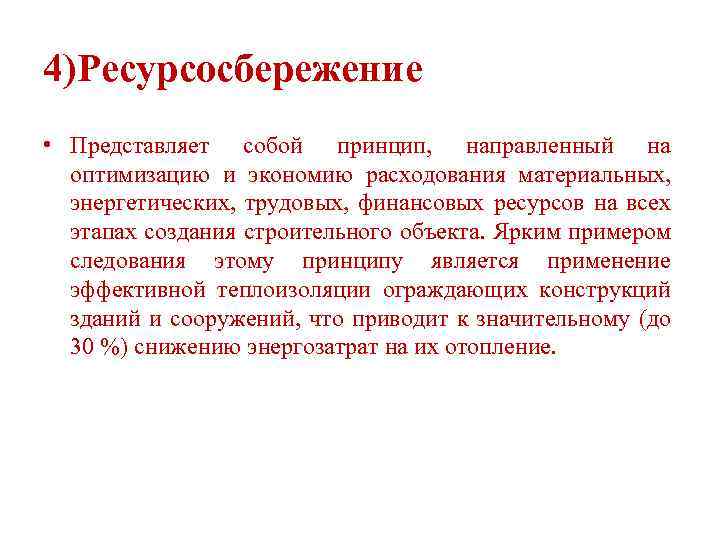 4)Ресурсосбережение

• Представляет собой принцип, направленный на оптимизацию и экономию расходования материальных, энергетических, трудовых, финансовых ресурсов на всех этапах создания строительного объекта. Ярким примером следования этому принципу является применение эффективной теплоизоляции ограждающих конструкций зданий и сооружений, что приводит к значительному (до 30 %) снижению энергозатрат на их отопление.